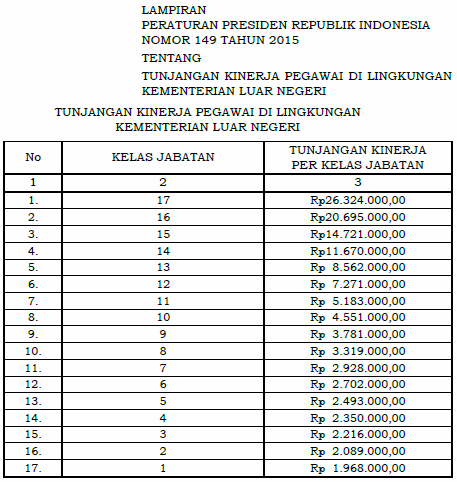 LAMPIRAN
PERATURAN PRESIDEN REPUBLIK INDONESIA
NOMOR 149 TAHUN 2015
TENTANG
TUNJANGAN KINERJA PEGAWAI DI LINGKUNGAN KEMENTERIAN LUAR NEGERI

TUNJANGAN KINERJA PEGAWAI DI LINGKUNGAN KEMENTERIAN LUAR NEGERI

| No | KELAS JABATAN | TUNJANGAN KINERJA PER KELAS JABATAN |
|---|---|---|
| 1 | 2 | 3 |
| 1. | 17 | Rp26.324.000,00 |
| 2. | 16 | Rp20.695.000,00 |
| 3. | 15 | Rp14.721.000,00 |
| 4. | 14 | Rp11.670.000,00 |
| 5. | 13 | Rp 8.562.000,00 |
| 6. | 12 | Rp 7.271.000,00 |
| 7. | 11 | Rp 5.183.000,00 |
| 8. | 10 | Rp 4.551.000,00 |
| 9. | 9 | Rp 3.781.000,00 |
| 10. | 8 | Rp 3.319.000,00 |
| 11. | 7 | Rp 2.928.000,00 |
| 12. | 6 | Rp 2.702.000,00 |
| 13. | 5 | Rp 2.493.000,00 |
| 14. | 4 | Rp 2.350.000,00 |
| 15. | 3 | Rp 2.216.000,00 |
| 16. | 2 | Rp 2.089.000,00 |
| 17. | 1 | Rp 1.968.000,00 |